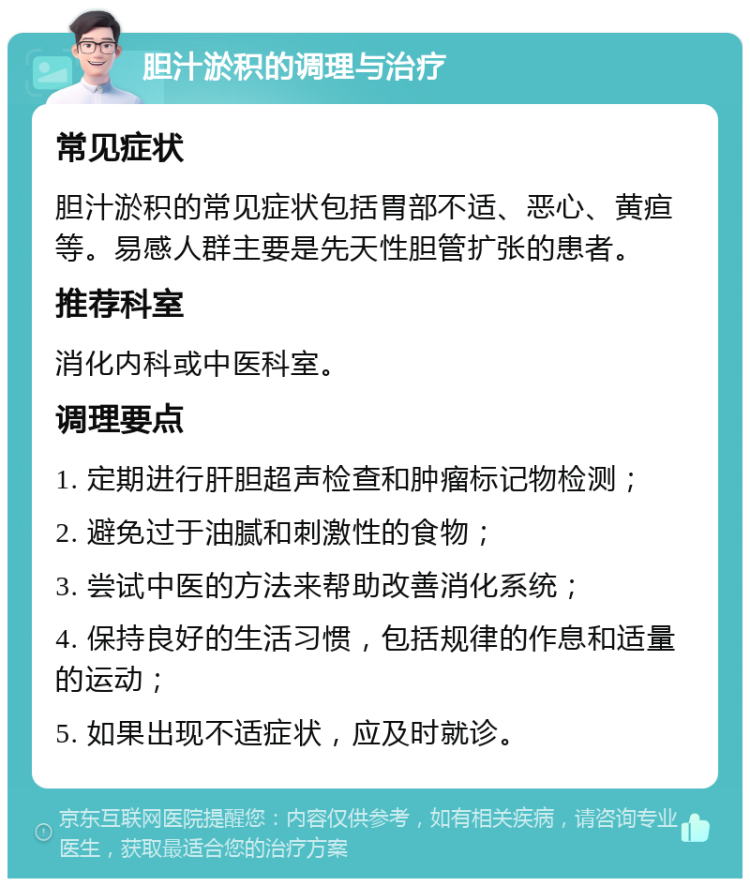 胆汁淤积的调理与治疗

常见症状

胆汁淤积的常见症状包括胃部不适、恶心、黄疸等。易感人群主要是先天性胆管扩张的患者。

推荐科室

消化内科或中医科室。

调理要点

1. 定期进行肝胆超声检查和肿瘤标记物检测；

2. 避免过于油腻和刺激性的食物；

3. 尝试中医的方法来帮助改善消化系统；

4. 保持良好的生活习惯，包括规律的作息和适量的运动；

5. 如果出现不适症状，应及时就诊。

京东互联网医院提醒您：内容仅供参考，如有相关疾病，请咨询专业医生，获取最适合您的治疗方案